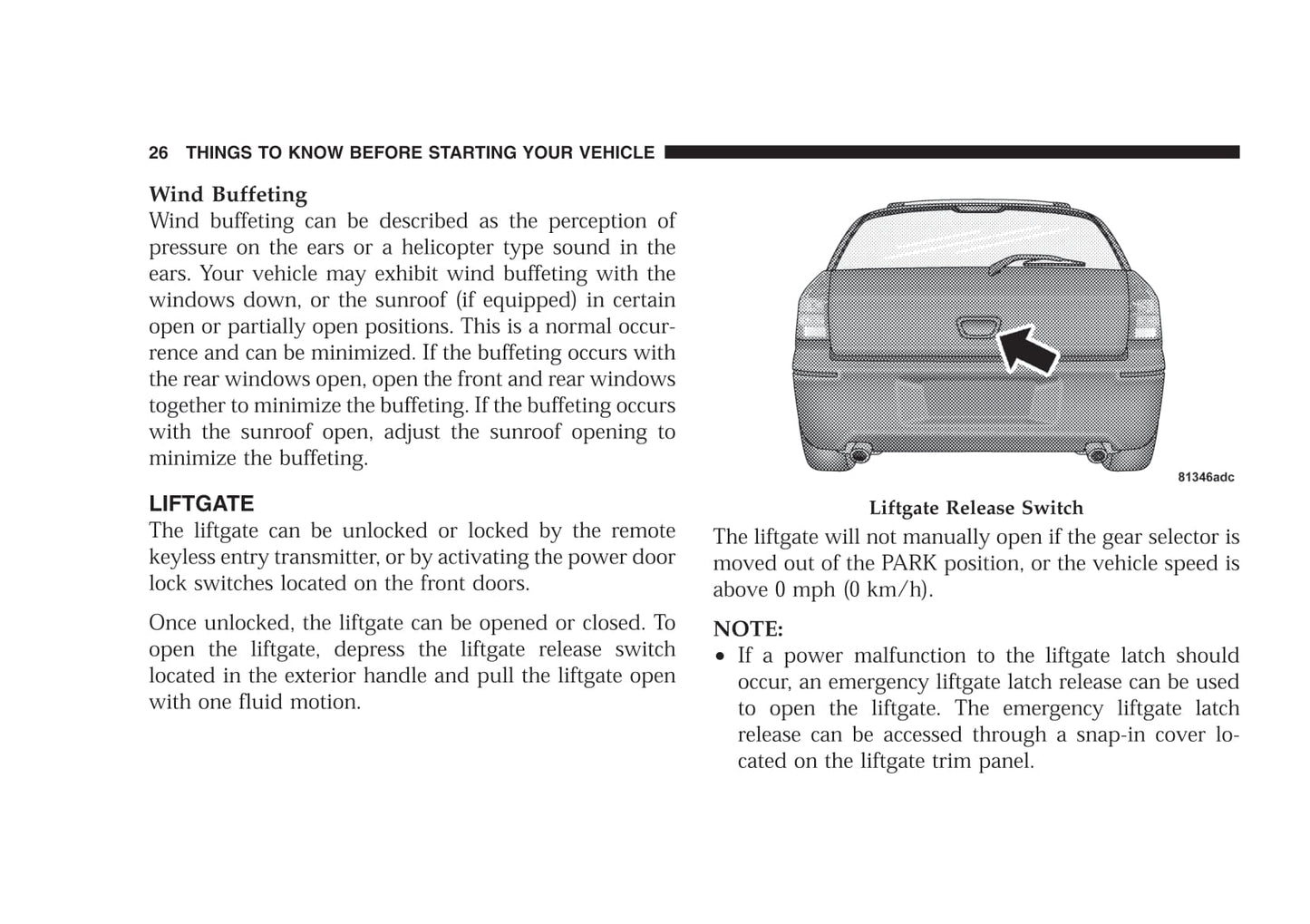 26 THINGS TO KNOW BEFORE STARTING YOUR VEHICLE

Wind Buffeting
Wind buffeting can be described as the perception of pressure on the ears or a helicopter type sound in the ears. Your vehicle may exhibit wind buffeting with the windows down, or the sunroof (if equipped) in certain open or partially open positions. This is a normal occurrence and can be minimized. If the buffeting occurs with the rear windows open, open the front and rear windows together to minimize the buffeting. If the buffeting occurs with the sunroof open, adjust the sunroof opening to minimize the buffeting.

LIFTGATE
The liftgate can be unlocked or locked by the remote keyless entry transmitter, or by activating the power door lock switches located on the front doors.

Once unlocked, the liftgate can be opened or closed. To open the liftgate, depress the liftgate release switch located in the exterior handle and pull the liftgate open with one fluid motion.

81346adc

Liftgate Release Switch

The liftgate will not manually open if the gear selector is moved out of the PARK position, or the vehicle speed is above 0 mph (0 km/h).

NOTE:
• If a power malfunction to the liftgate latch should occur, an emergency liftgate latch release can be used to open the liftgate. The emergency liftgate latch release can be accessed through a snap-in cover located on the liftgate trim panel.